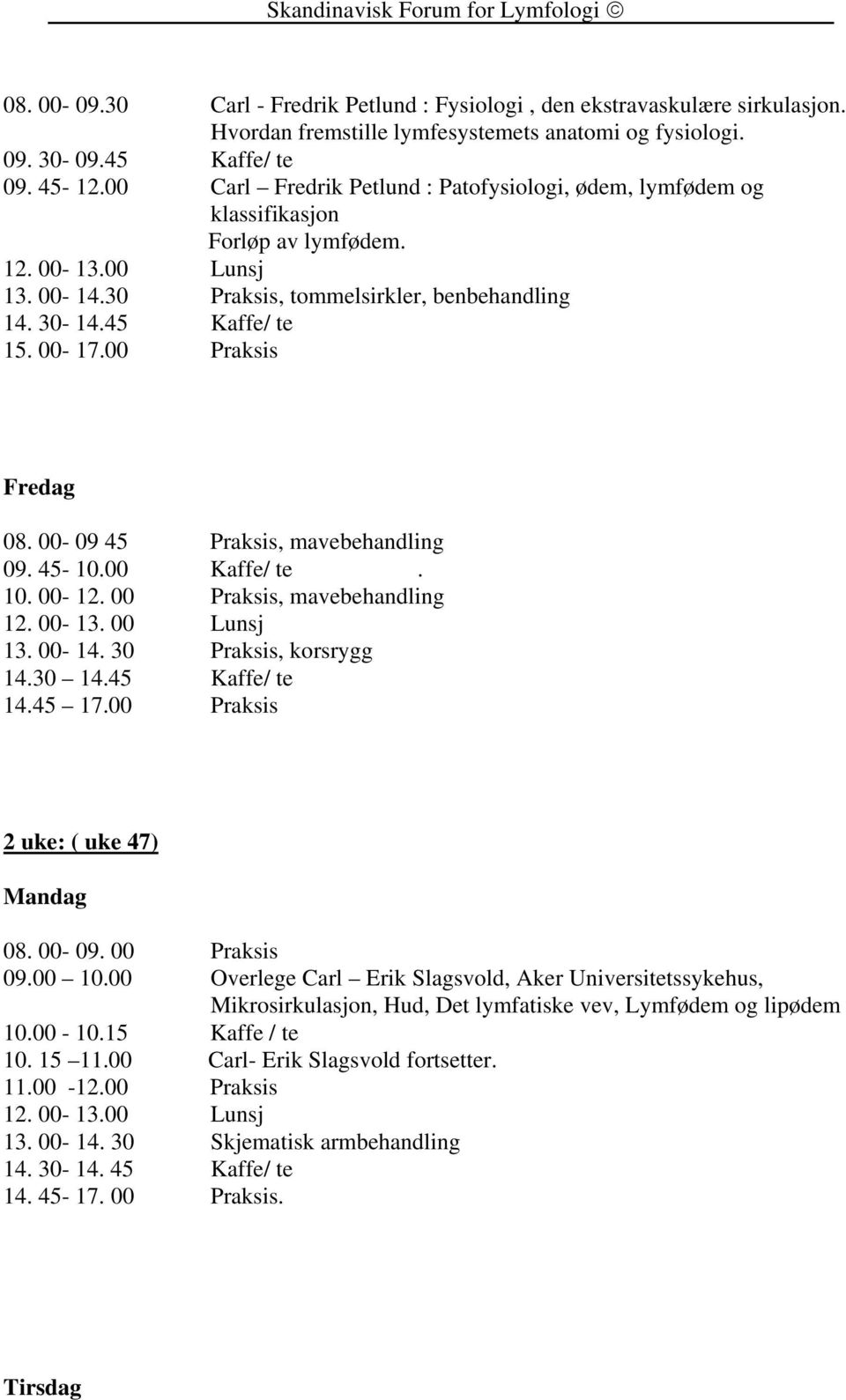 Skandinavisk Forum for Lymfologi ☺

08. 00- 09.30 Carl - Fredrik Petlund : Fysiologi , den ekstravaskulære sirkulasjon. Hvordan fremstille lymfesystemets anatomi og fysiologi.
09. 30- 09.45 Kaffe/ te
09. 45- 12.00 Carl – Fredrik Petlund : Patofysiologi, ødem, lymfødem og klassifikasjon
Forløp av lymfødem.
12. 00- 13.00 Lunsj
13. 00- 14.30 Praksis, tommelsirkler, benbehandling
14. 30- 14.45 Kaffe/ te
15. 00- 17.00 Praksis

Fredag

08. 00- 09 45 Praksis, mavebehandling
09. 45- 10.00 Kaffe/ te .
10. 00- 12. 00 Praksis, mavebehandling
12. 00- 13. 00 Lunsj
13. 00- 14. 30 Praksis, korsrygg
14.30 – 14.45 Kaffe/ te
14.45 – 17.00 Praksis

2 uke: ( uke 47)

Mandag

08. 00- 09. 00 Praksis
09.00 – 10.00 Overlege Carl – Erik Slagsvold, Aker Universitetssykehus, Mikrosirkulasjon, Hud, Det lymfatiske vev, Lymfødem og lipødem
10.00 - 10.15 Kaffe / te
10. 15 –11.00 Carl- Erik Slagsvold fortsetter.
11.00 -12.00 Praksis
12. 00- 13.00 Lunsj
13. 00- 14. 30 Skjematisk armbehandling
14. 30- 14. 45 Kaffe/ te
14. 45- 17. 00 Praksis.

Tirsdag